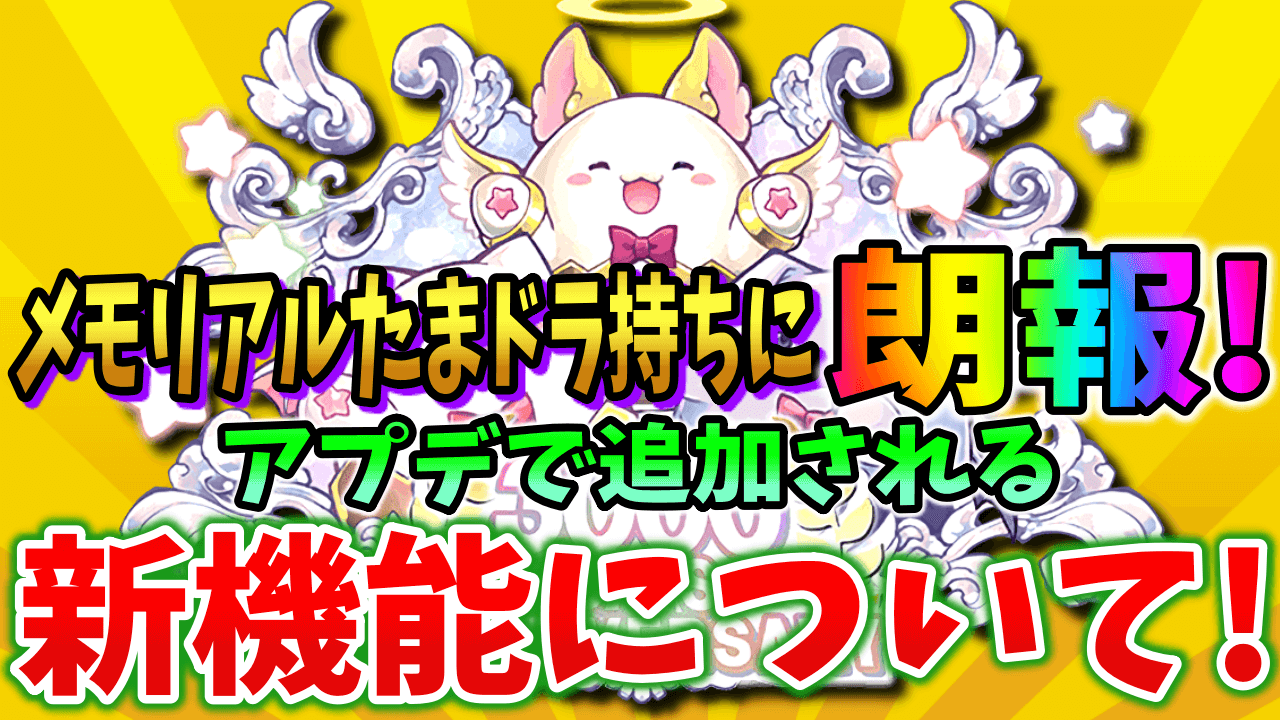 メモリアルたまドラ持ちに朗報！
アプデで追加される
新機能について！